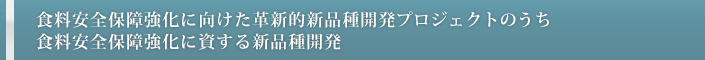 食料安全保障強化に向けた革新的新品種開発プロジェクトのうち
食料安全保障強化に資する新品種開発